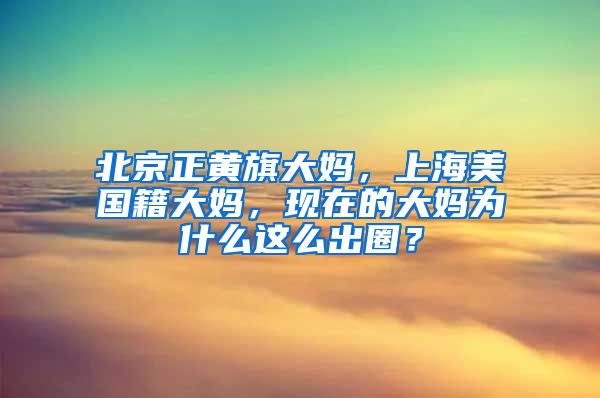 北京正黄旗大妈，上海美国籍大妈，现在的大妈为什么这么出圈？